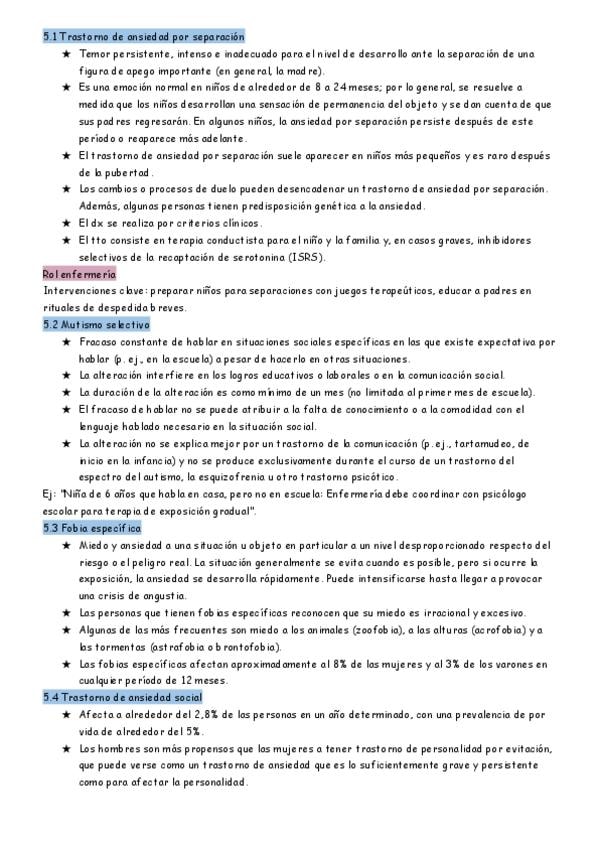 5.1 Trastorno de ansiedad por separación

★ Temor persistente, intenso e inadecuado para el nivel de desarrollo ante la separación de una figura de apego importante (en general, la madre).
★ Es una emoción normal en niños de alrededor de 8 a 24 meses; por lo general, se resuelve a medida que los niños desarrollan una sensación de permanencia del objeto y se dan cuenta de que sus padres regresarán. En algunos niños, la ansiedad por separación persiste después de este período o reaparece más adelante.
★ El trastorno de ansiedad por separación suele aparecer en niños más pequeños y es raro después de la pubertad.
★ Los cambios o procesos de duelo pueden desencadenar un trastorno de ansiedad por separación. Además, algunas personas tienen predisposición genética a la ansiedad.
★ El dx se realiza por criterios clínicos.
★ El tto consiste en terapia conductista para el niño y la familia y, en casos graves, inhibidores selectivos de la recaptación de serotonina (ISRS).

Rol enfermería
Intervenciones clave: preparar niños para separaciones con juegos terapeúticos, educar a padres en rituales de despedida breves.

5.2 Mutismo selectivo

★ Fracaso constante de hablar en situaciones sociales específicas en las que existe expectativa por hablar (p. ej., en la escuela) a pesar de hacerlo en otras situaciones.
★ La alteración interfiere en los logros educativos o laborales o en la comunicación social.
★ La duración de la alteración es como mínimo de un mes (no limitada al primer mes de escuela).
★ El fracaso de hablar no se puede atribuir a la falta de conocimiento o a la comodidad con el lenguaje hablado necesario en la situación social.
★ La alteración no se explica mejor por un trastorno de la comunicación (p. ej., tartamudeo, de inicio en la infancia) y no se produce exclusivamente durante el curso de un trastorno del espectro del autismo, la esquizofrenia u otro trastorno psicótico.

Ej: "Niña de 6 años que habla en casa, pero no en escuela: Enfermería debe coordinar con psicólogo escolar para terapia de exposición gradual".

5.3 Fobia específica

★ Miedo y ansiedad a una situación u objeto en particular a un nivel desproporcionado respecto del riesgo o el peligro real. La situación generalmente se evita cuando es posible, pero si ocurre la exposición, la ansiedad se desarrolla rápidamente. Puede intensificarse hasta llegar a provocar una crisis de angustia.
★ Las personas que tienen fobias específicas reconocen que su miedo es irracional y excesivo.
★ Algunas de las más frecuentes son miedo a los animales (zoofobia), a las alturas (acrofobia) y a las tormentas (astrafobia o brontofobia).
★ Las fobias específicas afectan aproximadamente al 8% de las mujeres y al 3% de los varones en cualquier período de 12 meses.

5.4 Trastorno de ansiedad social

★ Afecta a alrededor del 2,8% de las personas en un año determinado, con una prevalencia de por vida de alrededor del 5%.
★ Los hombres son más propensos que las mujeres a tener trastorno de personalidad por evitación, que puede verse como un trastorno de ansiedad que es lo suficientemente grave y persistente como para afectar la personalidad.